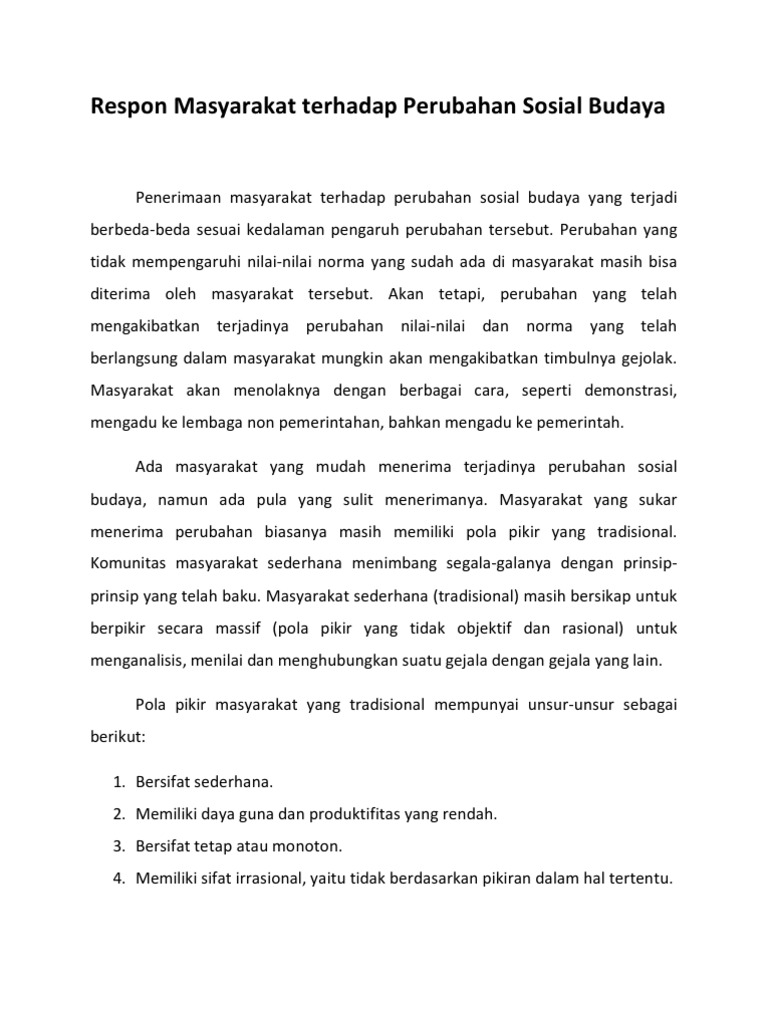 Respon Masyarakat terhadap Perubahan Sosial Budaya

Penerimaan masyarakat terhadap perubahan sosial budaya yang terjadi berbeda-beda sesuai kedalaman pengaruh perubahan tersebut. Perubahan yang tidak mempengaruhi nilai-nilai norma yang sudah ada di masyarakat masih bisa diterima oleh masyarakat tersebut. Akan tetapi, perubahan yang telah mengakibatkan terjadinya perubahan nilai-nilai dan norma yang telah berlangsung dalam masyarakat mungkin akan mengakibatkan timbulnya gejolak. Masyarakat akan menolaknya dengan berbagai cara, seperti demonstrasi, mengadu ke lembaga non pemerintahan, bahkan mengadu ke pemerintah.

Ada masyarakat yang mudah menerima terjadinya perubahan sosial budaya, namun ada pula yang sulit menerimanya. Masyarakat yang sukar menerima perubahan biasanya masih memiliki pola pikir yang tradisional. Komunitas masyarakat sederhana menimbang segala-galanya dengan prinsip-prinsip yang telah baku. Masyarakat sederhana (tradisional) masih bersikap untuk berpikir secara massif (pola pikir yang tidak objektif dan rasional) untuk menganalisis, menilai dan menghubungkan suatu gejala dengan gejala yang lain.

Pola pikir masyarakat yang tradisional mempunyai unsur-unsur sebagai berikut:

1. Bersifat sederhana.
2. Memiliki daya guna dan produktifitas yang rendah.
3. Bersifat tetap atau monoton.
4. Memiliki sifat irrasional, yaitu tidak berdasarkan pikiran dalam hal tertentu.